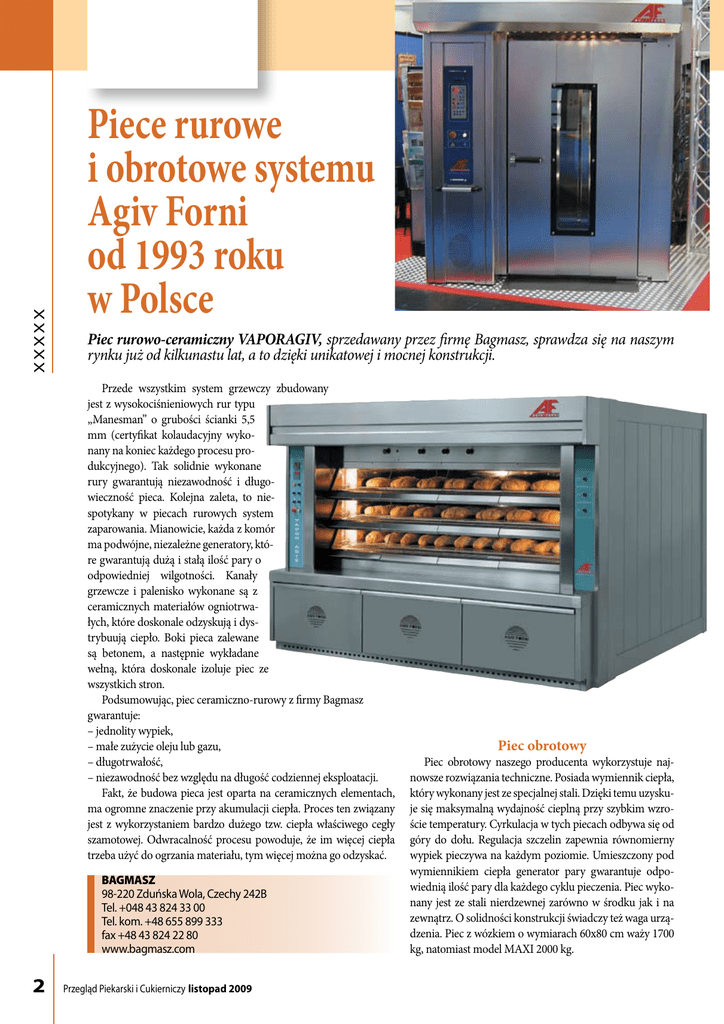 XXXXX

Piece rurowe i obrotowe systemu Agiv Forni od 1993 roku w Polsce

Piec rurowo-ceramiczny VAPORAGIV, sprzedawany przez firmę Bagmasz, sprawdza się na naszym rynku już od kilkunastu lat, a to dzięki unikatowej i mocnej konstrukcji.

Przede wszystkim system grzewczy zbudowany jest z wysokociśnieniowych rur typu „Manesman" o grubości ścianki 5,5 mm (certyfikat kolaudacyjny wykonany na koniec każdego procesu produkcyjnego). Tak solidnie wykonane rury gwarantują niezawodność i długowieczność pieca. Kolejna zaleta, to niespotykany w piecach rurowych system zaparowania. Mianowicie, każda z komór ma podwójne, niezależne generatory, które gwarantują dużą i stałą ilość pary o odpowiedniej wilgotności. Kanały grzewcze i palenisko wykonane są z ceramicznych materiałów ogniotrwałych, które doskonale odzyskują i dystrybuują ciepło. Boki pieca zalewane są betonem, a następnie wykładane wełną, która doskonale izoluje piec ze wszystkich stron.

Podsumowując, piec ceramiczno-rurowy z firmy Bagmasz gwarantuje:
– jednolity wypiek,
– małe zużycie oleju lub gazu,
– długotrwałość,
– niezawodność bez względu na długość codziennej eksploatacji.

Fakt, że budowa pieca jest oparta na ceramicznych elementach, ma ogromne znaczenie przy akumulacji ciepła. Proces ten związany jest z wykorzystaniem bardzo dużego tzw. ciepła właściwego cegły szamotowej. Odwracalność procesu powoduje, że im więcej ciepła trzeba użyć do ogrzania materiału, tym więcej można go odzyskać.

BAGMASZ
98-220 Zduńska Wola, Czechy 242B
Tel. +048 43 824 33 00
Tel. kom. +48 655 899 333
fax +48 43 824 22 80
www.bagmasz.com

Piec obrotowy

Piec obrotowy naszego producenta wykorzystuje najnowsze rozwiązania techniczne. Posiada wymiennik ciepła, który wykonany jest ze specjalnej stali. Dzięki temu uzyskuje się maksymalną wydajność cieplną przy szybkim wzroście temperatury. Cyrkulacja w tych piecach odbywa się od góry do dołu. Regulacja szczelin zapewnia równomierny wypiek pieczywa na każdym poziomie. Umieszczony pod wymiennikiem ciepła generator pary gwarantuje odpowiednią ilość pary dla każdego cyklu pieczenia. Piec wykonany jest ze stali nierdzewnej zarówno w środku jak i na zewnątrz. O solidności konstrukcji świadczy też waga urządzenia. Piec z wózkiem o wymiarach 60x80 cm waży 1700 kg, natomiast model MAXI 2000 kg.

2 Przegląd Piekarski i Cukierniczy listopad 2009